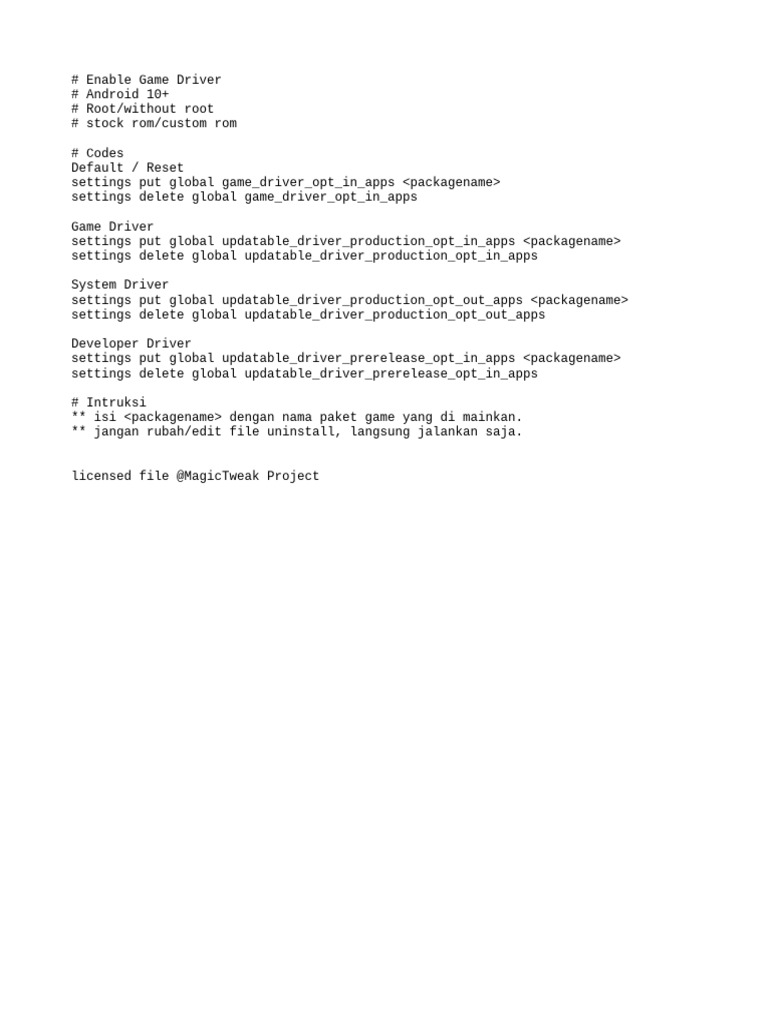 # Enable Game Driver
# Android 10+
# Root/without root
# stock rom/custom rom

# Codes
Default / Reset
settings put global game_driver_opt_in_apps <packagename>
settings delete global game_driver_opt_in_apps

Game Driver
settings put global updatable_driver_production_opt_in_apps <packagename>
settings delete global updatable_driver_production_opt_in_apps

System Driver
settings put global updatable_driver_production_opt_out_apps <packagename>
settings delete global updatable_driver_production_opt_out_apps

Developer Driver
settings put global updatable_driver_prerelease_opt_in_apps <packagename>
settings delete global updatable_driver_prerelease_opt_in_apps

# Intruksi
** isi <packagename> dengan nama paket game yang di mainkan.
** jangan rubah/edit file uninstall, langsung jalankan saja.

licensed file @MagicTweak Project